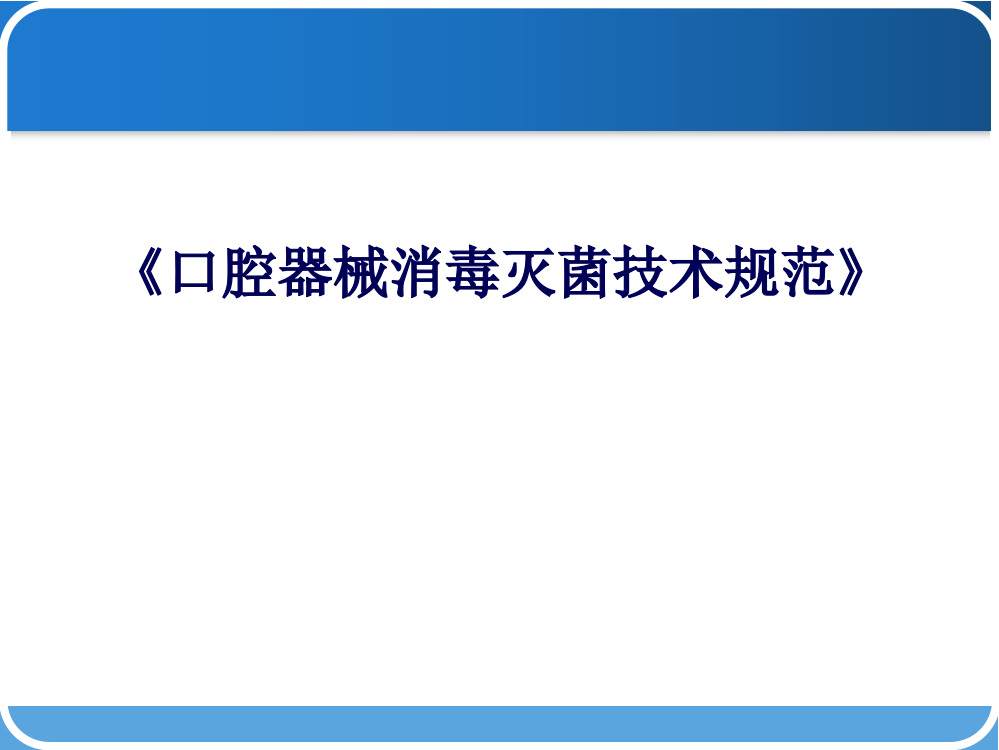 《口腔器械消毒灭菌技术规范》